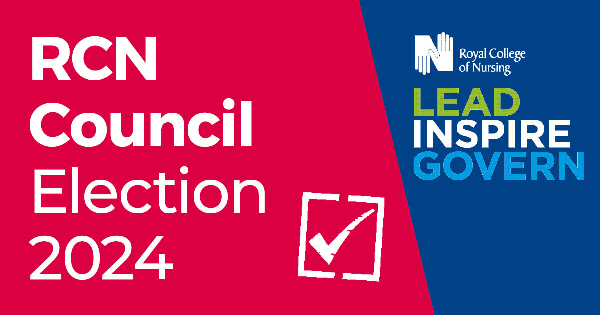 RCN
Council
Election
2024

Royal College of Nursing

LEAD
INSPIRE
GOVERN